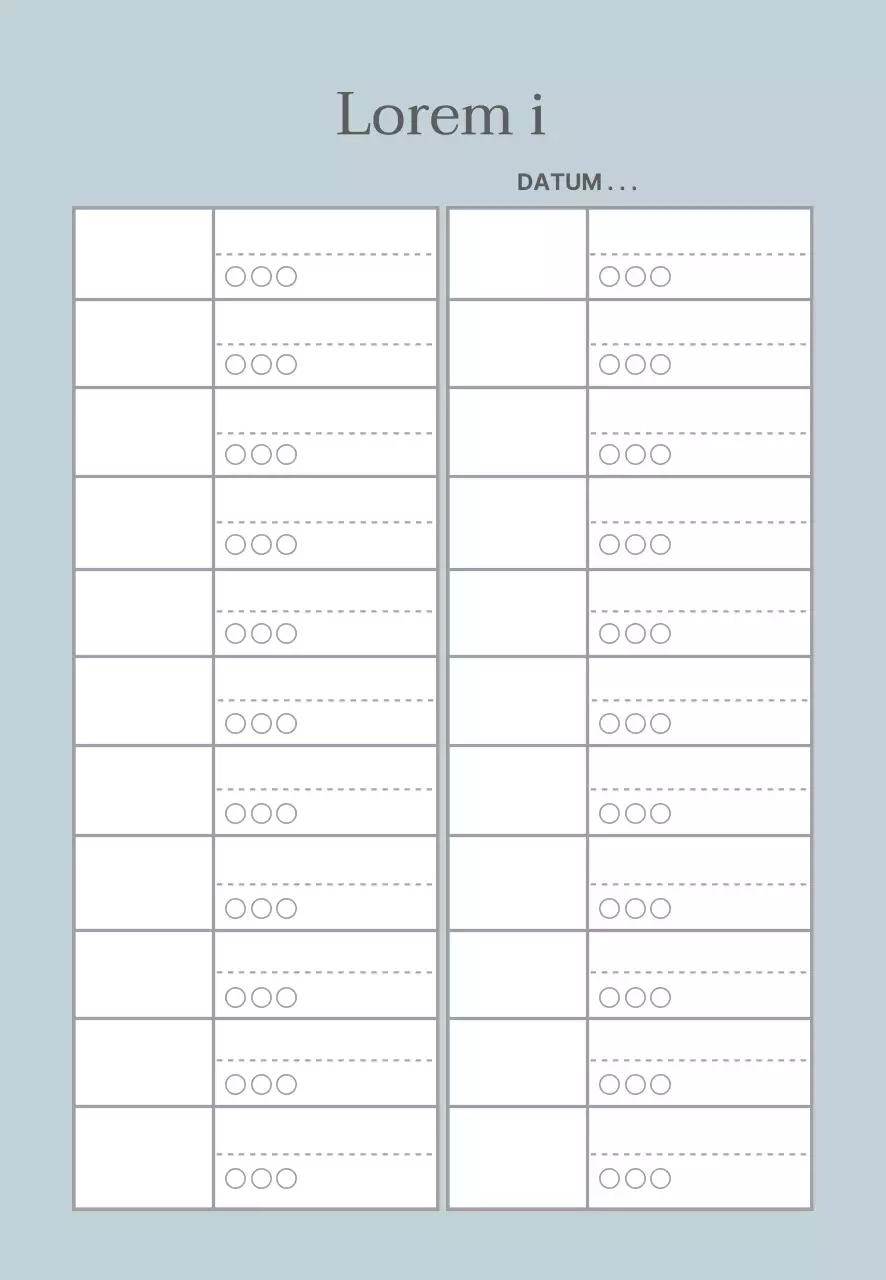 Lorem i

DATUM . . .